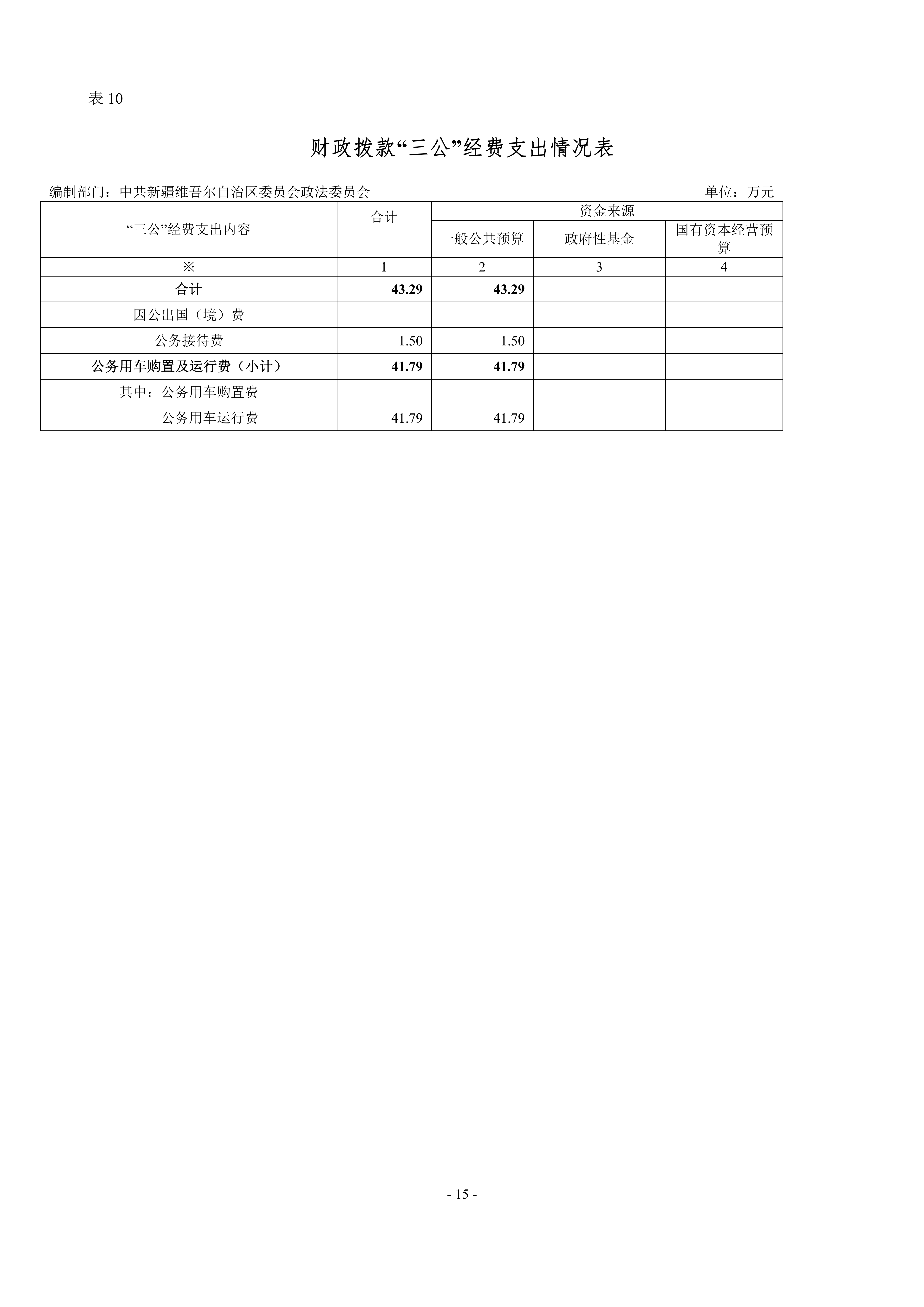 表 10

财政拨款“三公”经费支出情况表

编制部门：中共新疆维吾尔自治区委员会政法委员会

单位：万元

| “三公”经费支出内容 | 合计 | 资金来源 | | |
|---|---|---|---|---|
| | | 一般公共预算 | 政府性基金 | 国有资本经营预算 |
| ※ | 1 | 2 | 3 | 4 |
| 合计 | 43.29 | 43.29 | | |
| 因公出国（境）费 | | | | |
| 公务接待费 | 1.50 | 1.50 | | |
| 公务用车购置及运行费（小计） | 41.79 | 41.79 | | |
| 其中：公务用车购置费 | | | | |
| 公务用车运行费 | 41.79 | 41.79 | | |

- 15 -